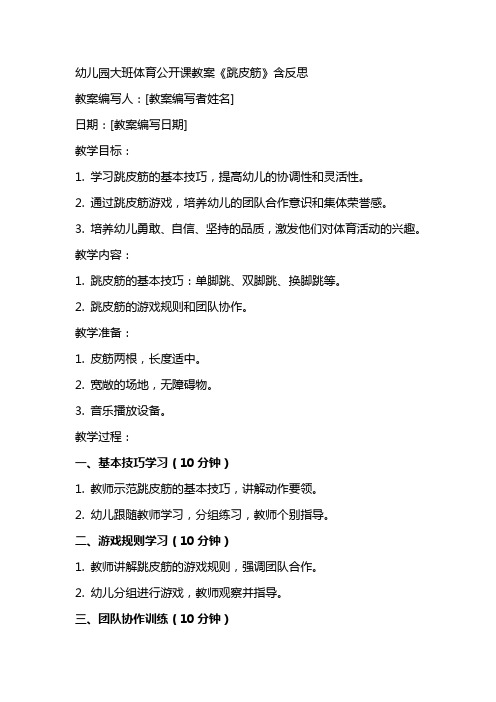 幼儿园大班体育公开课教案《跳皮筋》含反思

教案编写人：[教案编写者姓名]

日期：[教案编写日期]

教学目标：

1. 学习跳皮筋的基本技巧，提高幼儿的协调性和灵活性。

2. 通过跳皮筋游戏，培养幼儿的团队合作意识和集体荣誉感。

3. 培养幼儿勇敢、自信、坚持的品质，激发他们对体育活动的兴趣。

教学内容：

1. 跳皮筋的基本技巧：单脚跳、双脚跳、换脚跳等。

2. 跳皮筋的游戏规则和团队协作。

教学准备：

1. 皮筋两根，长度适中。

2. 宽敞的场地，无障碍物。

3. 音乐播放设备。

教学过程：

一、基本技巧学习（10 分钟）

1. 教师示范跳皮筋的基本技巧，讲解动作要领。

2. 幼儿跟随教师学习，分组练习，教师个别指导。

二、游戏规则学习（10 分钟）

1. 教师讲解跳皮筋的游戏规则，强调团队合作。

2. 幼儿分组进行游戏，教师观察并指导。

三、团队协作训练（10 分钟）